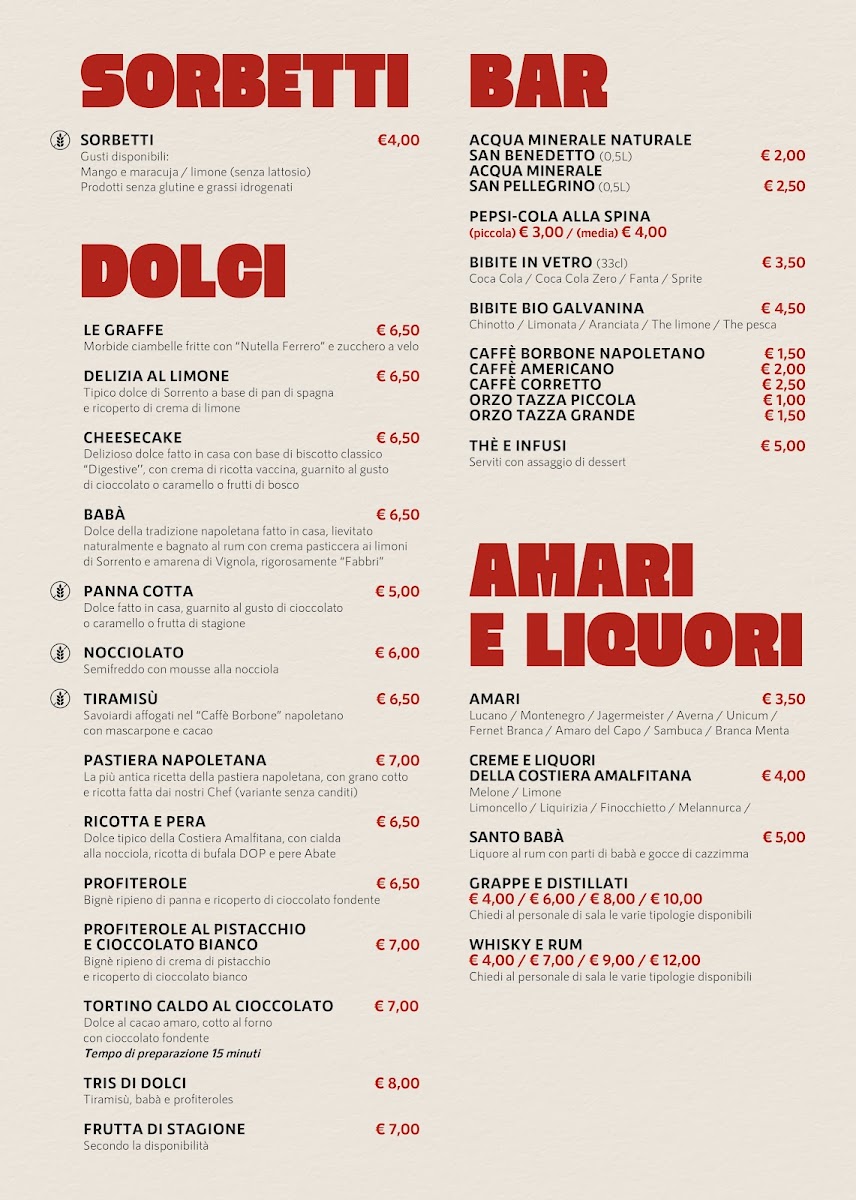 SORBETTI

SORBETTI €4,00
Gusti disponibili:
Mango e maracuja / limone (senza lattosio)
Prodotti senza glutine e grassi idrogenati

DOLCI

LE GRAFFE € 6,50
Morbide ciambelle fritte con "Nutella Ferrero" e zucchero a velo

DELIZIA AL LIMONE € 6,50
Tipico dolce di Sorrento a base di pan di spagna e ricoperto di crema di limone

CHEESECAKE € 6,50
Delizioso dolce fatto in casa con base di biscotto classico "Digestive", con crema di ricotta vaccina, guarnito al gusto di cioccolato o caramello o frutti di bosco

BABÀ € 6,50
Dolce della tradizione napoletana fatto in casa, lievitato naturalmente e bagnato al rum con crema pasticcera ai limoni di Sorrento e amarena di Vignola, rigorosamente "Fabbri"

PANNA COTTA € 5,00
Dolce fatto in casa, guarnito al gusto di cioccolato o caramello o frutta di stagione

NOCCIOLATO € 6,00
Semifreddo con mousse alla nocciola

TIRAMISÙ € 6,50
Savoiardi affogati nel "Caffè Borbone" napoletano con mascarpone e cacao

PASTIERA NAPOLETANA € 7,00
La più antica ricetta della pastiera napoletana, con grano cotto e ricotta fatta dai nostri Chef (variante senza canditi)

RICOTTA E PERA € 6,50
Dolce tipico della Costiera Amalfitana, con cialda alla nocciola, ricotta di bufala DOP e pere Abate

PROFITEROLE € 6,50
Bignè ripieno di panna e ricoperto di cioccolato fondente

PROFITEROLE AL PISTACCHIO E CIOCCOLATO BIANCO € 7,00
Bignè ripieno di crema di pistacchio e ricoperto di cioccolato bianco

TORTINO CALDO AL CIOCCOLATO € 7,00
Dolce al cacao amaro, cotto al forno con cioccolato fondente
Tempo di preparazione 15 minuti

TRIS DI DOLCI € 8,00
Tiramisù, babà e profiteroles

FRUTTA DI STAGIONE € 7,00
Secondo la disponibilità

BAR

ACQUA MINERALE NATURALE SAN BENEDETTO (0,5L) € 2,00
ACQUA MINERALE SAN PELLEGRINO (0,5L) € 2,50

PEPSI-COLA ALLA SPINA
(piccola) € 3,00 / (media) € 4,00

BIBITE IN VETRO (33cl) € 3,50
Coca Cola / Coca Cola Zero / Fanta / Sprite

BIBITE BIO GALVANINA € 4,50
Chinotto / Limonata / Aranciata / The limone / The pesca

CAFFÈ BORBONE NAPOLETANO € 1,50
CAFFÈ AMERICANO € 2,00
CAFFÈ CORRETTO € 2,50
ORZO TAZZA PICCOLA € 1,00
ORZO TAZZA GRANDE € 1,50

THÈ E INFUSI € 5,00
Serviti con assaggio di dessert

AMARI E LIQUORI

AMARI € 3,50
Lucano / Montenegro / Jagermeister / Averna / Unicum / Fernet Branca / Amaro del Capo / Sambuca / Branca Menta

CREME E LIQUORI DELLA COSTIERA AMALFITANA € 4,00
Melone / Limone
Limoncello / Liquirizia / Finocchietto / Melannurca /

SANTO BABÀ € 5,00
Liquore al rum con parti di babà e gocce di cazzimma

GRAPPE E DISTILLATI
€ 4,00 / € 6,00 / € 8,00 / € 10,00
Chiedi al personale di sala le varie tipologie disponibili

WHISKY E RUM
€ 4,00 / € 7,00 / € 9,00 / € 12,00
Chiedi al personale di sala le varie tipologie disponibili